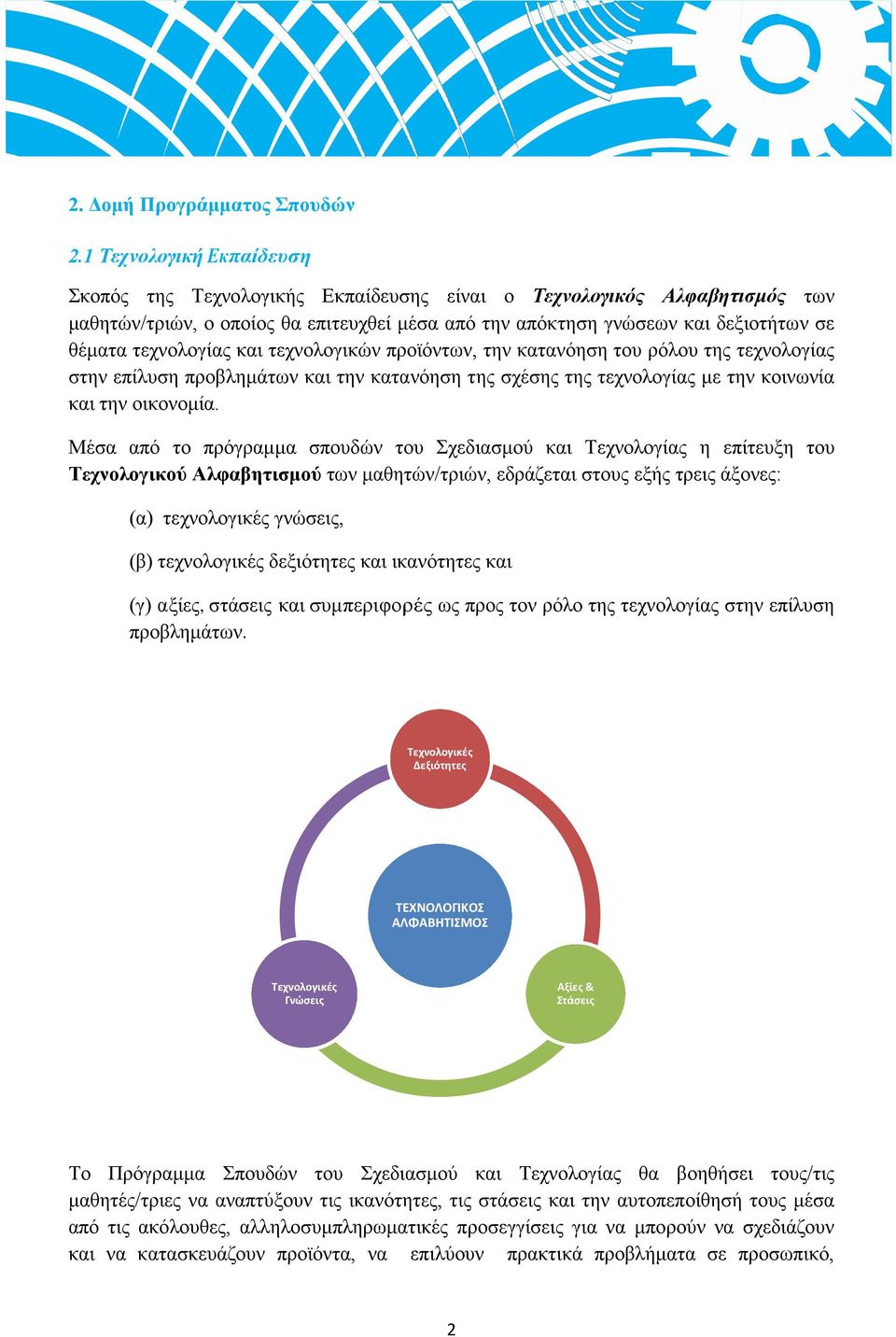 2. Δομή Προγράμματος Σπουδών

2.1 Τεχνολογική Εκπαίδευση

Σκοπός της Τεχνολογικής Εκπαίδευσης είναι ο Τεχνολογικός Αλφαβητισμός των μαθητών/τριών, ο οποίος θα επιτευχθεί μέσα από την απόκτηση γνώσεων και δεξιοτήτων σε θέματα τεχνολογίας και τεχνολογικών προϊόντων, την κατανόηση του ρόλου της τεχνολογίας στην επίλυση προβλημάτων και την κατανόηση της σχέσης της τεχνολογίας με την κοινωνία και την οικονομία.

Μέσα από το πρόγραμμα σπουδών του Σχεδιασμού και Τεχνολογίας η επίτευξη του Τεχνολογικού Αλφαβητισμού των μαθητών/τριών, εδράζεται στους εξής τρεις άξονες:

(α) τεχνολογικές γνώσεις,

(β) τεχνολογικές δεξιότητες και ικανότητες και

(γ) αξίες, στάσεις και συμπεριφορές ως προς τον ρόλο της τεχνολογίας στην επίλυση προβλημάτων.

Τεχνολογικές Δεξιότητες

ΤΕΧΝΟΛΟΓΙΚΟΣ ΑΛΦΑΒΗΤΙΣΜΟΣ

Τεχνολογικές Γνώσεις

Αξίες & Στάσεις

Το Πρόγραμμα Σπουδών του Σχεδιασμού και Τεχνολογίας θα βοηθήσει τους/τις μαθητές/τριες να αναπτύξουν τις ικανότητες, τις στάσεις και την αυτοπεποίθησή τους μέσα από τις ακόλουθες, αλληλοσυμπληρωματικές προσεγγίσεις για να μπορούν να σχεδιάζουν και να κατασκευάζουν προϊόντα, να επιλύουν πρακτικά προβλήματα σε προσωπικό,

2